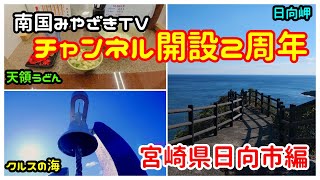 南国みやざきTV

日向岬

チャンネル開設2周年

天領うどん

クルスの海

宮崎県日向市編